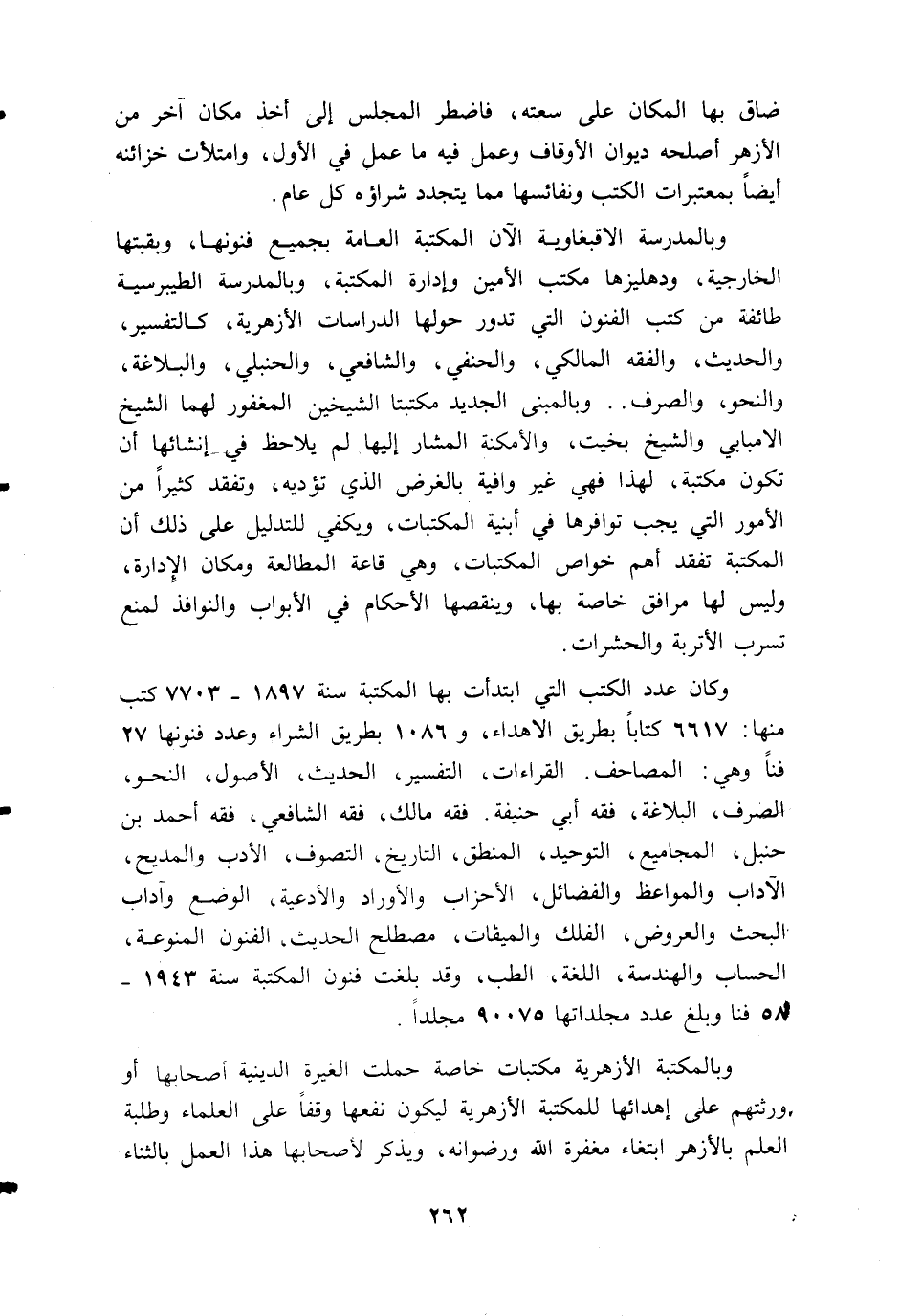 ضاق بها المكان على سعته، فاضطر المجلس إلى أخذ مكان آخر من الأزهر أصلحه ديوان الأوقاف وعمل فيه ما عمل في الأول، وامتلأت خزائنه أيضاً بمعتبرات الكتب ونفائسها مما يتجدد شراؤه كل عام.

وبالمدرسة الاقبغاوية الآن المكتبة العامة بجميع فنونها، وبقبتها الخارجية، ودهليزها مكتب الأمين وإدارة المكتبة، وبالمدرسة الطيبرسية طائفة من كتب الفنون التي تدور حولها الدراسات الأزهرية، كالتفسير، والحديث، والفقه المالكي، والحنفي، والشافعي، والحنبلي، والبلاغة، والنحو، والصرف.. وبالمبنى الجديد مكتبتا الشيخين المغفور لهما الشيخ الامبابي والشيخ بخيت، والأمكنة المشار إليها لم يلاحظ في إنشائها أن تكون مكتبة، لهذا فهي غير وافية بالغرض الذي تؤديه، وتفقد كثيراً من الأمور التي يجب توافرها في أبنية المكتبات، ويكفي للتدليل على ذلك أن المكتبة تفقد أهم خواص المكتبات، وهي قاعة المطالعة ومكان الإدارة، وليس لها مرافق خاصة بها، وينقصها الأحكام في الأبواب والنوافذ لمنع تسرب الأتربة والحشرات.

وكان عدد الكتب التي ابتدأت بها المكتبة سنة ١٨٩٧ ـ ٧٧٠٣ كتب منها: ٦٦١٧ كتاباً بطريق الاهداء، و ١٠٨٦ بطريق الشراء وعدد فنونها ٢٧ فناً وهي: المصاحف. القراءات، التفسير، الحديث، الأصول، النحو، الصرف، البلاغة، فقه أبي حنيفة. فقه مالك، فقه الشافعي، فقه أحمد بن حنبل، المجاميع، التوحيد، المنطق، التاريخ، التصوف، الأدب والمديح، الآداب والمواعظ والفضائل، الأحزاب والأوراد والأدعية، الوضع وآداب البحث والعروض، الفلك والميقات، مصطلح الحديث. الفنون المنوعة، الحساب والهندسة، اللغة، الطب، وقد بلغت فنون المكتبة سنة ١٩٤٣ ـ ٥٨ فنا وبلغ عدد مجلداتها ٩٠٠٧٥ مجلداً.

وبالمكتبة الأزهرية مكتبات خاصة حملت الغيرة الدينية أصحابها أو ورثتهم على إهدائها للمكتبة الأزهرية ليكون نفعها وقفاً على العلماء وطلبة العلم بالأزهر ابتغاء مغفرة الله ورضوانه، ويذكر لأصحابها هذا العمل بالثناء

٢٦٢